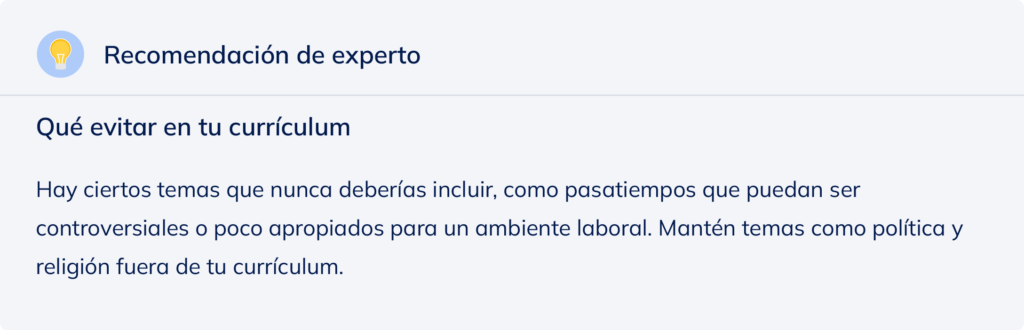 Recomendación de experto

Qué evitar en tu currículum

Hay ciertos temas que nunca deberías incluir, como pasatiempos que puedan ser controversiales o poco apropiados para un ambiente laboral. Mantén temas como política y religión fuera de tu currículum.